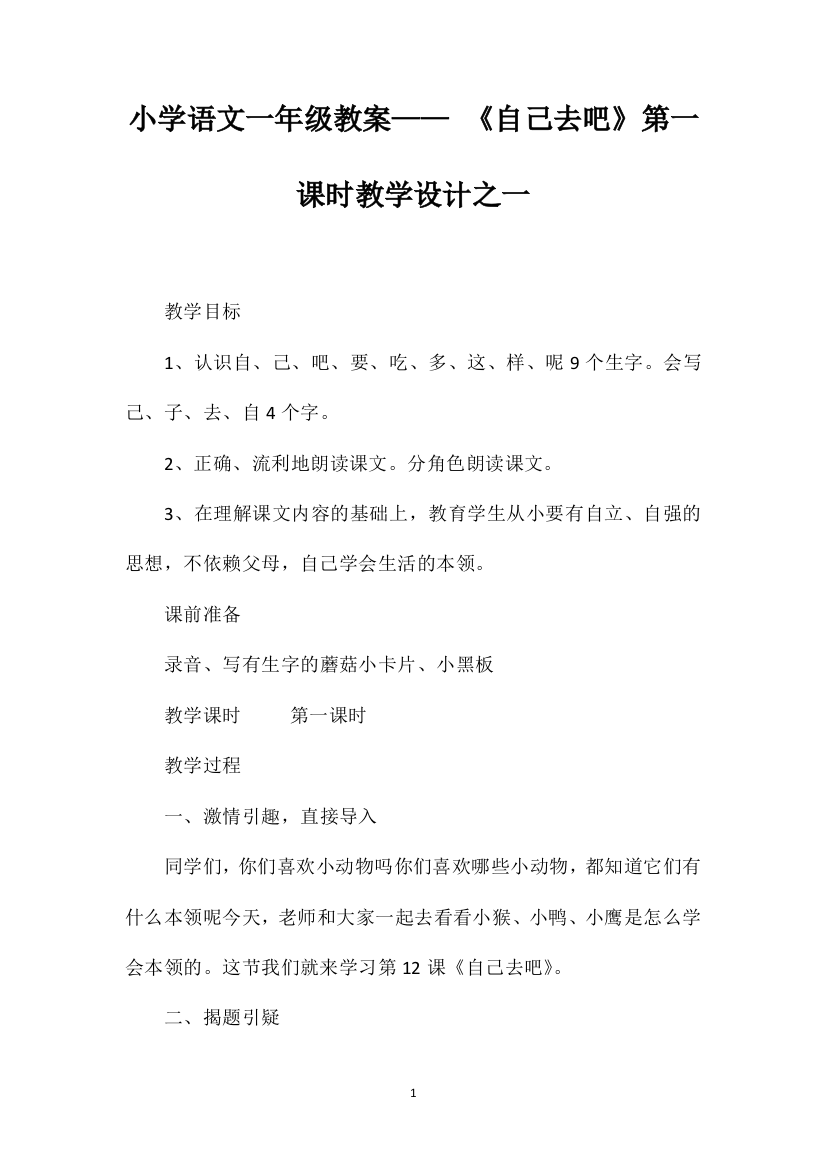 小学语文一年级教案—— 《自己去吧》第一课时教学设计之一

教学目标

1、认识自、己、吧、要、吃、多、这、样、呢 9 个生字。会写己、子、去、自 4 个字。

2、正确、流利地朗读课文。分角色朗读课文。

3、在理解课文内容的基础上，教育学生从小要有自立、自强的思想，不依赖父母，自己学会生活的本领。

课前准备

录音、写有生字的蘑菇小卡片、小黑板

教学课时　　第一课时

教学过程

一、激情引趣，直接导入

同学们，你们喜欢小动物吗你们喜欢哪些小动物，都知道它们有什么本领呢今天，老师和大家一起去看看小猴、小鸭、小鹰是怎么学会本领的。这节我们就来学习第 12 课《自己去吧》。

二、揭题引疑

1